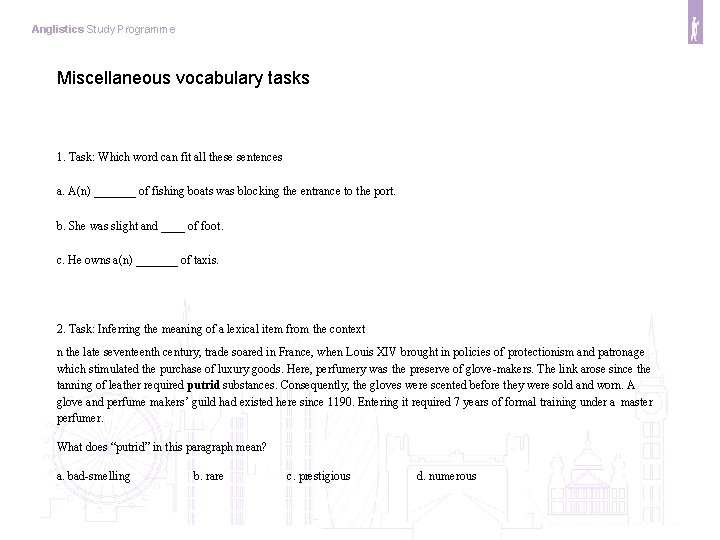 Anglistics Study Programme

Miscellaneous vocabulary tasks

1. Task: Which word can fit all these sentences

a. A(n) _______ of fishing boats was blocking the entrance to the port.

b. She was slight and ____ of foot.

c. He owns a(n) _______ of taxis.

2. Task: Inferring the meaning of a lexical item from the context

n the late seventeenth century, trade soared in France, when Louis XIV brought in policies of protectionism and patronage which stimulated the purchase of luxury goods. Here, perfumery was the preserve of glove-makers. The link arose since the tanning of leather required **putrid** substances. Consequently, the gloves were scented before they were sold and worn. A glove and perfume makers' guild had existed here since 1190. Entering it required 7 years of formal training under a master perfumer.

What does "putrid" in this paragraph mean?

a. bad-smelling b. rare c. prestigious d. numerous